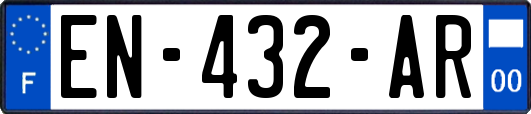 F
EN-432-AR
00